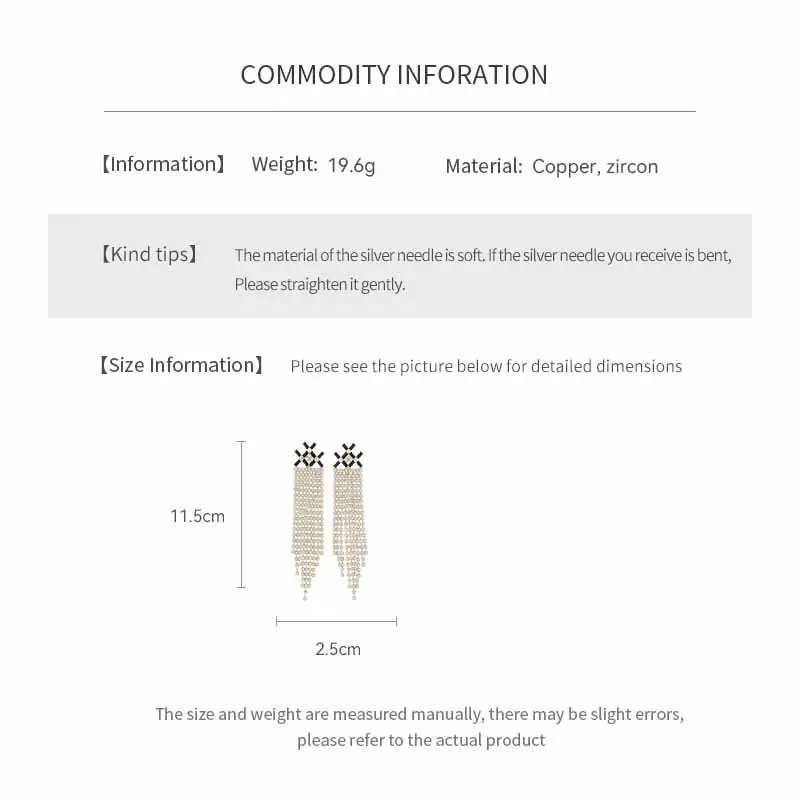 COMMODITY INFORATION

【Information】 Weight: 19.6g Material: Copper, zircon

【Kind tips】 The material of the silver needle is soft. If the silver needle you receive is bent, Please straighten it gently.

【Size Information】 Please see the picture below for detailed dimensions

11.5cm

2.5cm

The size and weight are measured manually, there may be slight errors, please refer to the actual product